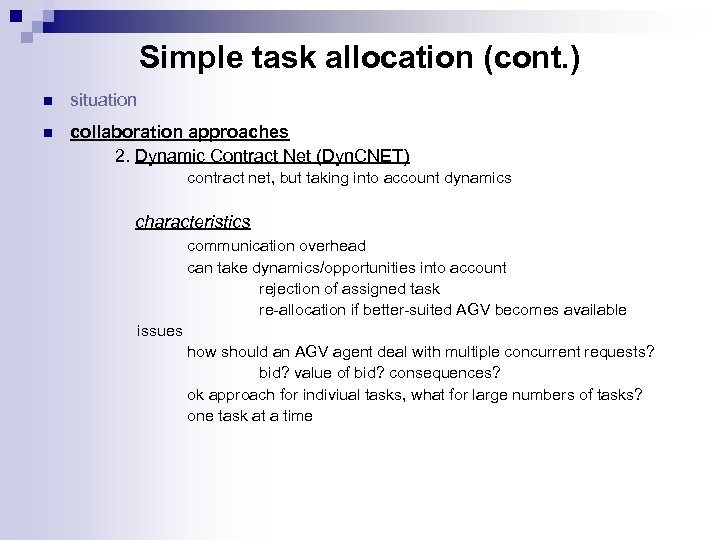 Simple task allocation (cont.)

situation

collaboration approaches

2. Dynamic Contract Net (DynCNET)

contract net, but taking into account dynamics

characteristics

communication overhead

can take dynamics/opportunities into account

rejection of assigned task

re-allocation if better-suited AGV becomes available

issues

how should an AGV agent deal with multiple concurrent requests?

bid? value of bid? consequences?

ok approach for indiviual tasks, what for large numbers of tasks?

one task at a time